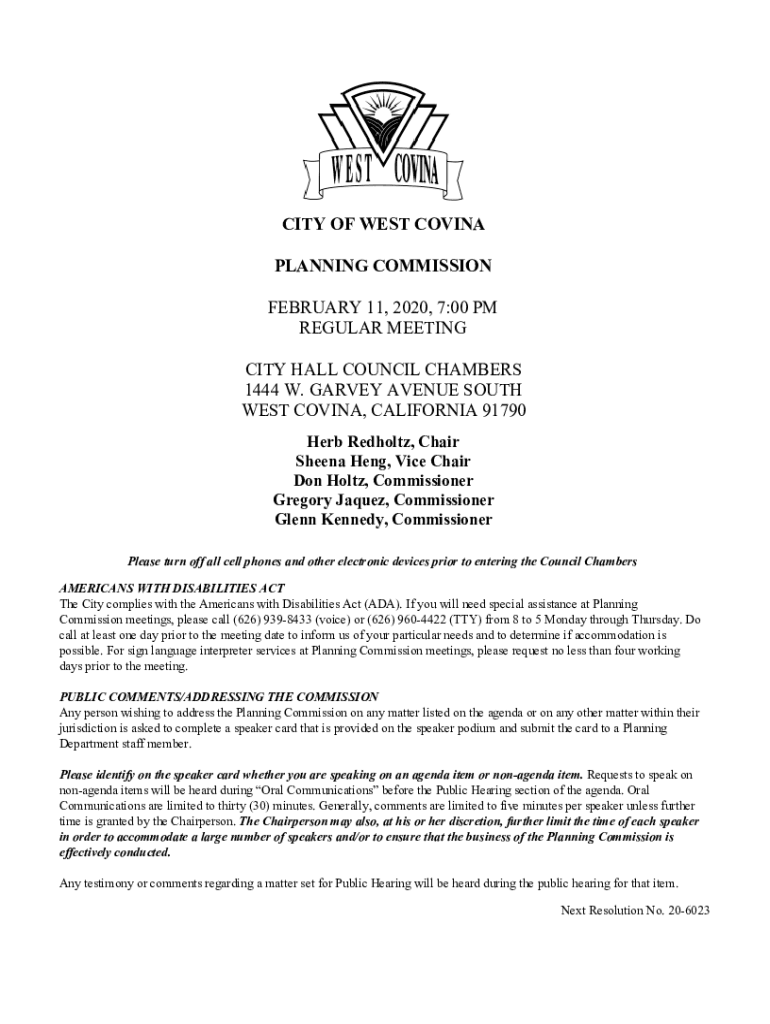 WEST COVINA

CITY OF WEST COVINA

PLANNING COMMISSION

FEBRUARY 11, 2020, 7:00 PM
REGULAR MEETING

CITY HALL COUNCIL CHAMBERS
1444 W. GARVEY AVENUE SOUTH
WEST COVINA, CALIFORNIA 91790

Herb Redholtz, Chair
Sheena Heng, Vice Chair
Don Holtz, Commissioner
Gregory Jaquez, Commissioner
Glenn Kennedy, Commissioner

Please turn off all cell phones and other electronic devices prior to entering the Council Chambers

AMERICANS WITH DISABILITIES ACT
The City complies with the Americans with Disabilities Act (ADA). If you will need special assistance at Planning Commission meetings, please call (626) 939-8433 (voice) or (626) 960-4422 (TTY) from 8 to 5 Monday through Thursday. Do call at least one day prior to the meeting date to inform us of your particular needs and to determine if accommodation is possible. For sign language interpreter services at Planning Commission meetings, please request no less than four working days prior to the meeting.

PUBLIC COMMENTS/ADDRESSING THE COMMISSION
Any person wishing to address the Planning Commission on any matter listed on the agenda or on any other matter within their jurisdiction is asked to complete a speaker card that is provided on the speaker podium and submit the card to a Planning Department staff member.

Please identify on the speaker card whether you are speaking on an agenda item or non-agenda item. Requests to speak on non-agenda items will be heard during "Oral Communications" before the Public Hearing section of the agenda. Oral Communications are limited to thirty (30) minutes. Generally, comments are limited to five minutes per speaker unless further time is granted by the Chairperson. The Chairperson may also, at his or her discretion, further limit the time of each speaker in order to accommodate a large number of speakers and/or to ensure that the business of the Planning Commission is effectively conducted.

Any testimony or comments regarding a matter set for Public Hearing will be heard during the public hearing for that item.

Next Resolution No. 20-6023